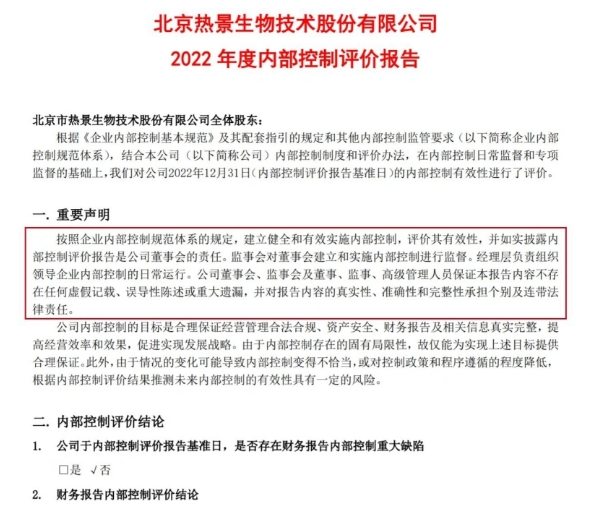 北京热景生物技术股份有限公司
2022 年度内部控制评价报告

北京市热景生物技术股份有限公司全体股东：

根据《企业内部控制基本规范》及其配套指引的规定和其他内部控制监管要求（以下简称企业内部控制规范体系），结合本公司（以下简称公司）内部控制制度和评价办法，在内部控制日常监督和专项监督的基础上，我们对公司2022年12月31日（内部控制评价报告基准日）的内部控制有效性进行了评价。

一. 重要声明

按照企业内部控制规范体系的规定，建立健全和有效实施内部控制，评价其有效性，并如实披露内部控制评价报告是公司董事会的责任。监事会对董事会建立和实施内部控制进行监督。经理层负责组织领导企业内部控制的日常运行。公司董事会、监事会及董事、监事、高级管理人员保证本报告内容不存在任何虚假记载、误导性陈述或重大遗漏，并对报告内容的真实性、准确性和完整性承担个别及连带法律责任。

公司内部控制的目标是合理保证经营管理合法合规、资产安全、财务报告及相关信息真实完整，提高经营效率和效果，促进实现发展战略。由于内部控制存在的固有局限性，故仅能为实现上述目标提供合理保证。此外，由于情况的变化可能导致内部控制变得不恰当，或对控制政策和程序遵循的程度降低，根据内部控制评价结果推测未来内部控制的有效性具有一定的风险。

二. 内部控制评价结论

1. 公司于内部控制评价报告基准日，是否存在财务报告内部控制重大缺陷

□是 √否

2. 财务报告内部控制评价结论